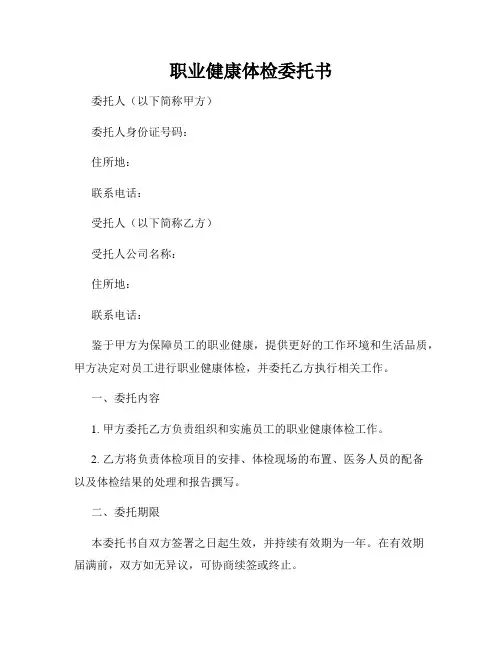 职业健康体检委托书

委托人（以下简称甲方）

委托人身份证号码：

住所地：

联系电话：

受托人（以下简称乙方）

受托人公司名称：

住所地：

联系电话：

鉴于甲方为保障员工的职业健康，提供更好的工作环境和生活品质，甲方决定对员工进行职业健康体检，并委托乙方执行相关工作。

一、委托内容

1. 甲方委托乙方负责组织和实施员工的职业健康体检工作。

2. 乙方将负责体检项目的安排、体检现场的布置、医务人员的配备以及体检结果的处理和报告撰写。

二、委托期限

本委托书自双方签署之日起生效，并持续有效期为一年。在有效期届满前，双方如无异议，可协商续签或终止。